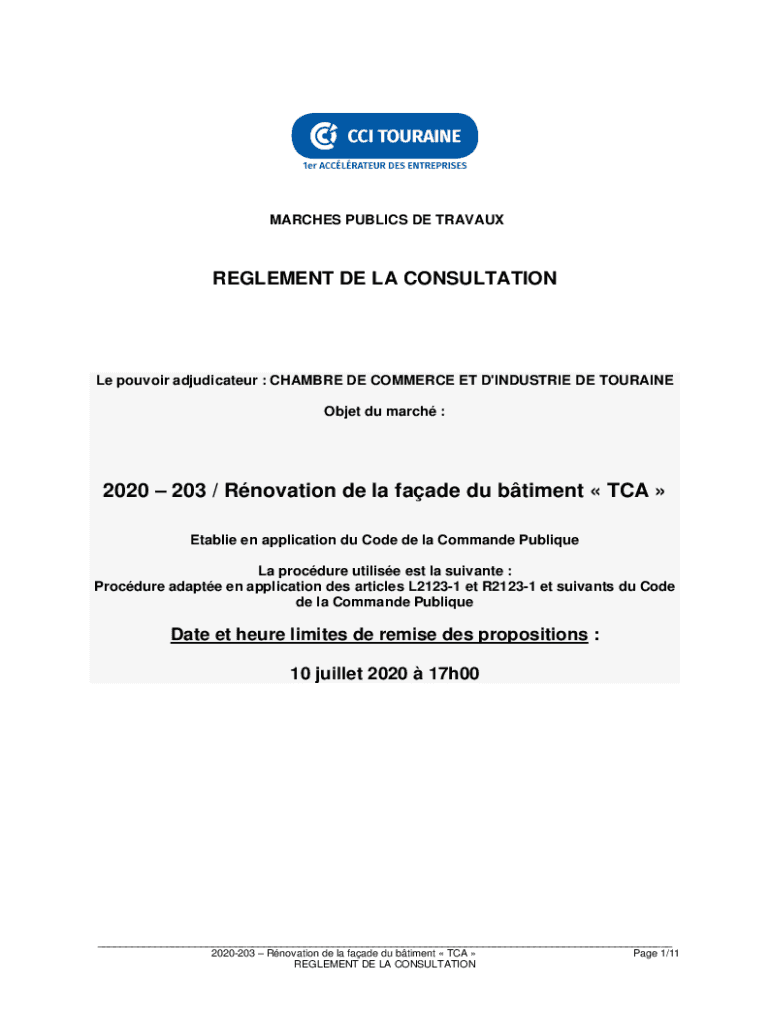 CCI TOURAINE
1er ACCÉLÉRATEUR DES ENTREPRISES

MARCHES PUBLICS DE TRAVAUX

REGLEMENT DE LA CONSULTATION

Le pouvoir adjudicateur : CHAMBRE DE COMMERCE ET D'INDUSTRIE DE TOURAINE

Objet du marché :

2020 – 203 / Rénovation de la façade du bâtiment « TCA »

Etablie en application du Code de la Commande Publique

La procédure utilisée est la suivante :
Procédure adaptée en application des articles L2123-1 et R2123-1 et suivants du Code de la Commande Publique

Date et heure limites de remise des propositions :

10 juillet 2020 à 17h00

2020-203 – Rénovation de la façade du bâtiment « TCA »
REGLEMENT DE LA CONSULTATION

Page 1/11